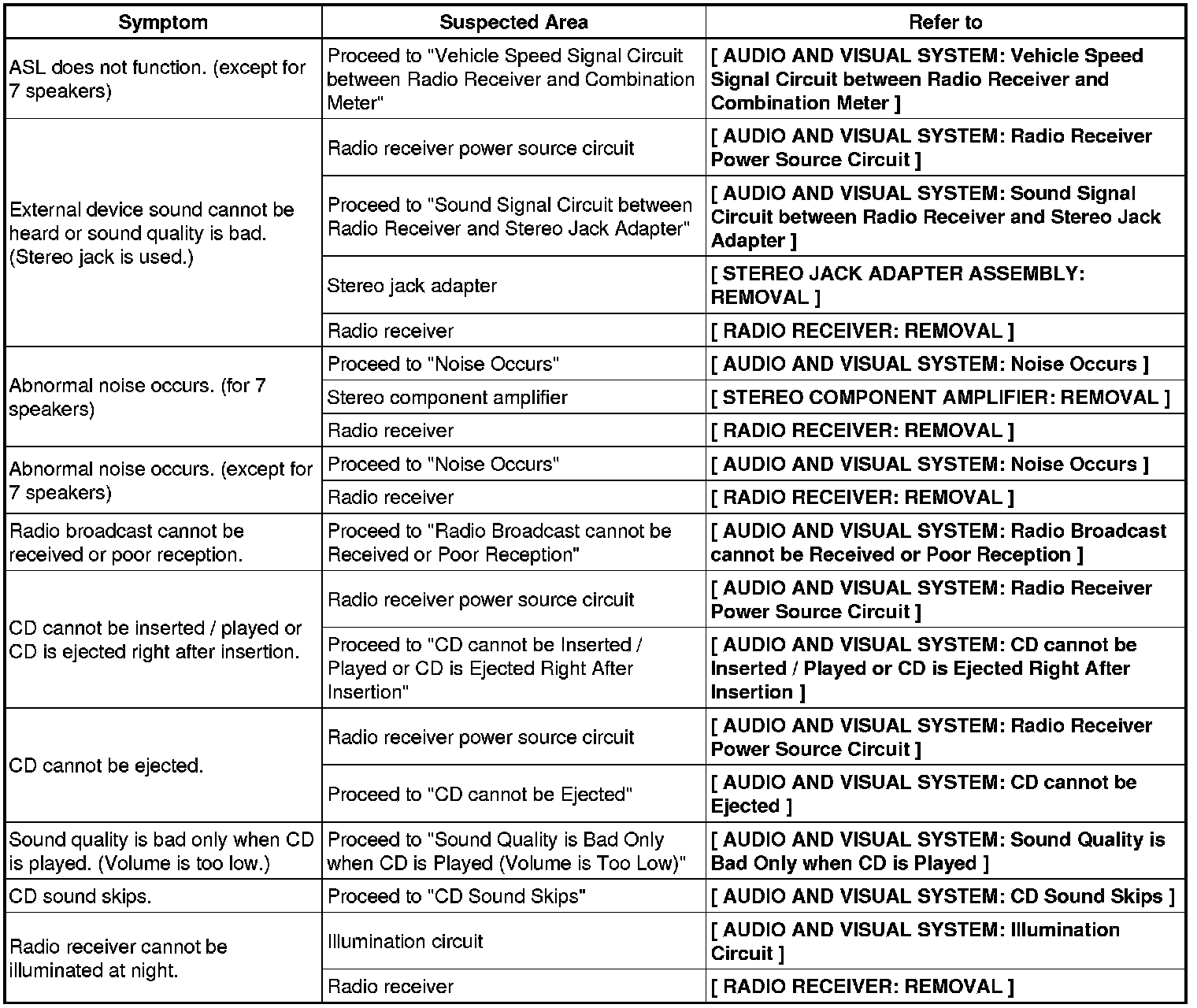 | Symptom | Suspected Area | Refer to |
|---|---|---|
| ASL does not function. (except for 7 speakers) | Proceed to "Vehicle Speed Signal Circuit between Radio Receiver and Combination Meter" | [ AUDIO AND VISUAL SYSTEM: Vehicle Speed Signal Circuit between Radio Receiver and Combination Meter ] |
| External device sound cannot be heard or sound quality is bad. (Stereo jack is used.) | Radio receiver power source circuit | [ AUDIO AND VISUAL SYSTEM: Radio Receiver Power Source Circuit ] |
| | Proceed to "Sound Signal Circuit between Radio Receiver and Stereo Jack Adapter" | [ AUDIO AND VISUAL SYSTEM: Sound Signal Circuit between Radio Receiver and Stereo Jack Adapter ] |
| | Stereo jack adapter | [ STEREO JACK ADAPTER ASSEMBLY: REMOVAL ] |
| | Radio receiver | [ RADIO RECEIVER: REMOVAL ] |
| Abnormal noise occurs. (for 7 speakers) | Proceed to "Noise Occurs" | [ AUDIO AND VISUAL SYSTEM: Noise Occurs ] |
| | Stereo component amplifier | [ STEREO COMPONENT AMPLIFIER: REMOVAL ] |
| | Radio receiver | [ RADIO RECEIVER: REMOVAL ] |
| Abnormal noise occurs. (except for 7 speakers) | Proceed to "Noise Occurs" | [ AUDIO AND VISUAL SYSTEM: Noise Occurs ] |
| | Radio receiver | [ RADIO RECEIVER: REMOVAL ] |
| Radio broadcast cannot be received or poor reception. | Proceed to "Radio Broadcast cannot be Received or Poor Reception" | [ AUDIO AND VISUAL SYSTEM: Radio Broadcast cannot be Received or Poor Reception ] |
| CD cannot be inserted / played or CD is ejected right after insertion. | Radio receiver power source circuit | [ AUDIO AND VISUAL SYSTEM: Radio Receiver Power Source Circuit ] |
| | Proceed to "CD cannot be Inserted / Played or CD is Ejected Right After Insertion" | [ AUDIO AND VISUAL SYSTEM: CD cannot be Inserted / Played or CD is Ejected Right After Insertion ] |
| CD cannot be ejected. | Radio receiver power source circuit | [ AUDIO AND VISUAL SYSTEM: Radio Receiver Power Source Circuit ] |
| | Proceed to "CD cannot be Ejected" | [ AUDIO AND VISUAL SYSTEM: CD cannot be Ejected ] |
| Sound quality is bad only when CD is played. (Volume is too low.) | Proceed to "Sound Quality is Bad Only when CD is Played (Volume is Too Low)" | [ AUDIO AND VISUAL SYSTEM: Sound Quality is Bad Only when CD is Played ] |
| CD sound skips. | Proceed to "CD Sound Skips" | [ AUDIO AND VISUAL SYSTEM: CD Sound Skips ] |
| Radio receiver cannot be illuminated at night. | Illumination circuit | [ AUDIO AND VISUAL SYSTEM: Illumination Circuit ] |
| | Radio receiver | [ RADIO RECEIVER: REMOVAL ] |